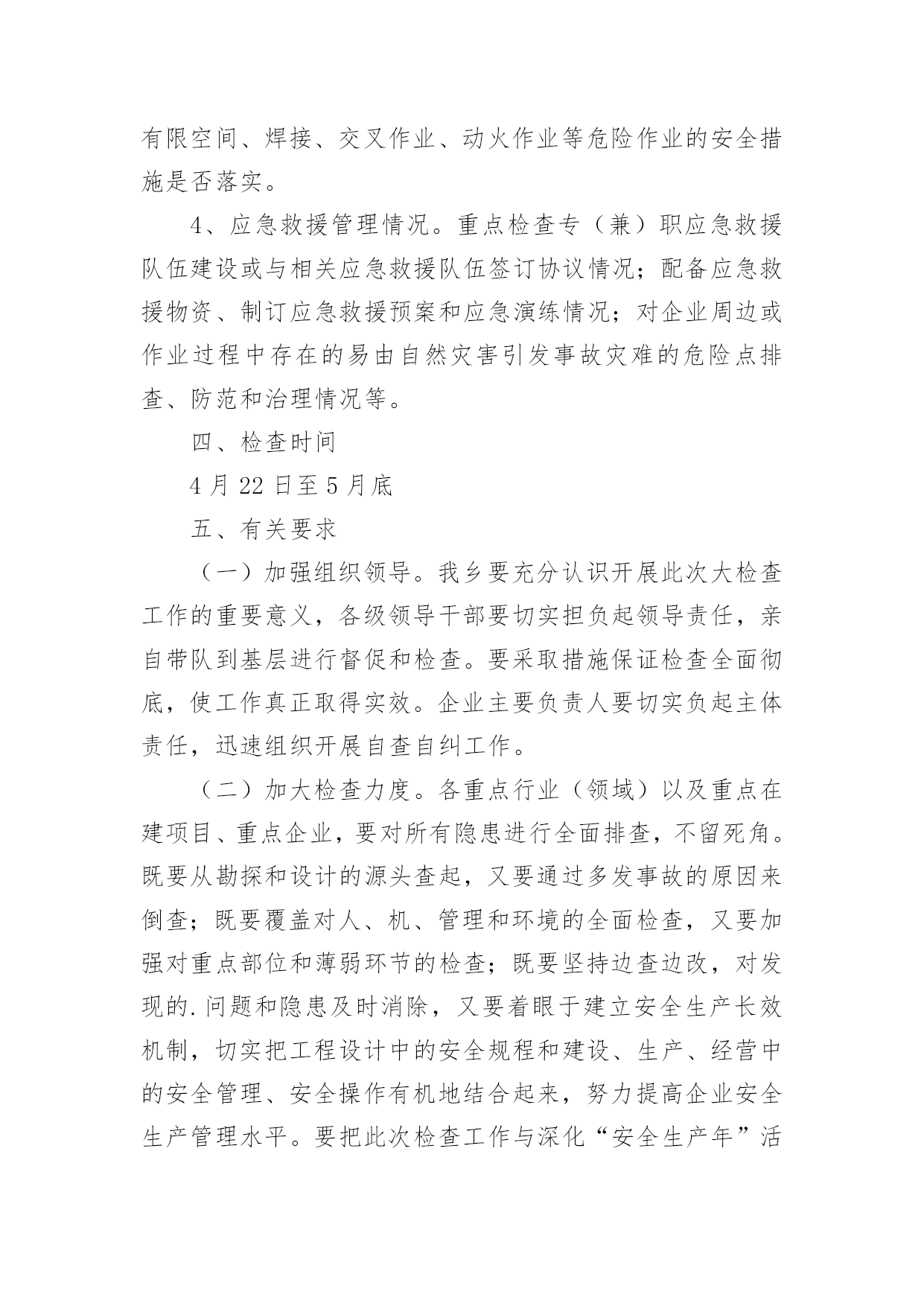 有限空间、焊接、交叉作业、动火作业等危险作业的安全措施是否落实。

4、应急救援管理情况。重点检查专（兼）职应急救援队伍建设或与相关应急救援队伍签订协议情况；配备应急救援物资、制订应急救援预案和应急演练情况；对企业周边或作业过程中存在的易由自然灾害引发事故灾难的危险点排查、防范和治理情况等。

四、检查时间

4 月 22 日至 5 月底

五、有关要求

（一）加强组织领导。我乡要充分认识开展此次大检查工作的重要意义，各级领导干部要切实担负起领导责任，亲自带队到基层进行督促和检查。要采取措施保证检查全面彻底，使工作真正取得实效。企业主要负责人要切实负起主体责任，迅速组织开展自查自纠工作。

（二）加大检查力度。各重点行业（领域）以及重点在建项目、重点企业，要对所有隐患进行全面排查，不留死角。既要从勘探和设计的源头查起，又要通过多发事故的原因来倒查；既要覆盖对人、机、管理和环境的全面检查，又要加强对重点部位和薄弱环节的检查；既要坚持边查边改，对发现的.问题和隐患及时消除，又要着眼于建立安全生产长效机制，切实把工程设计中的安全规程和建设、生产、经营中的安全管理、安全操作有机地结合起来，努力提高企业安全生产管理水平。要把此次检查工作与深化“安全生产年”活